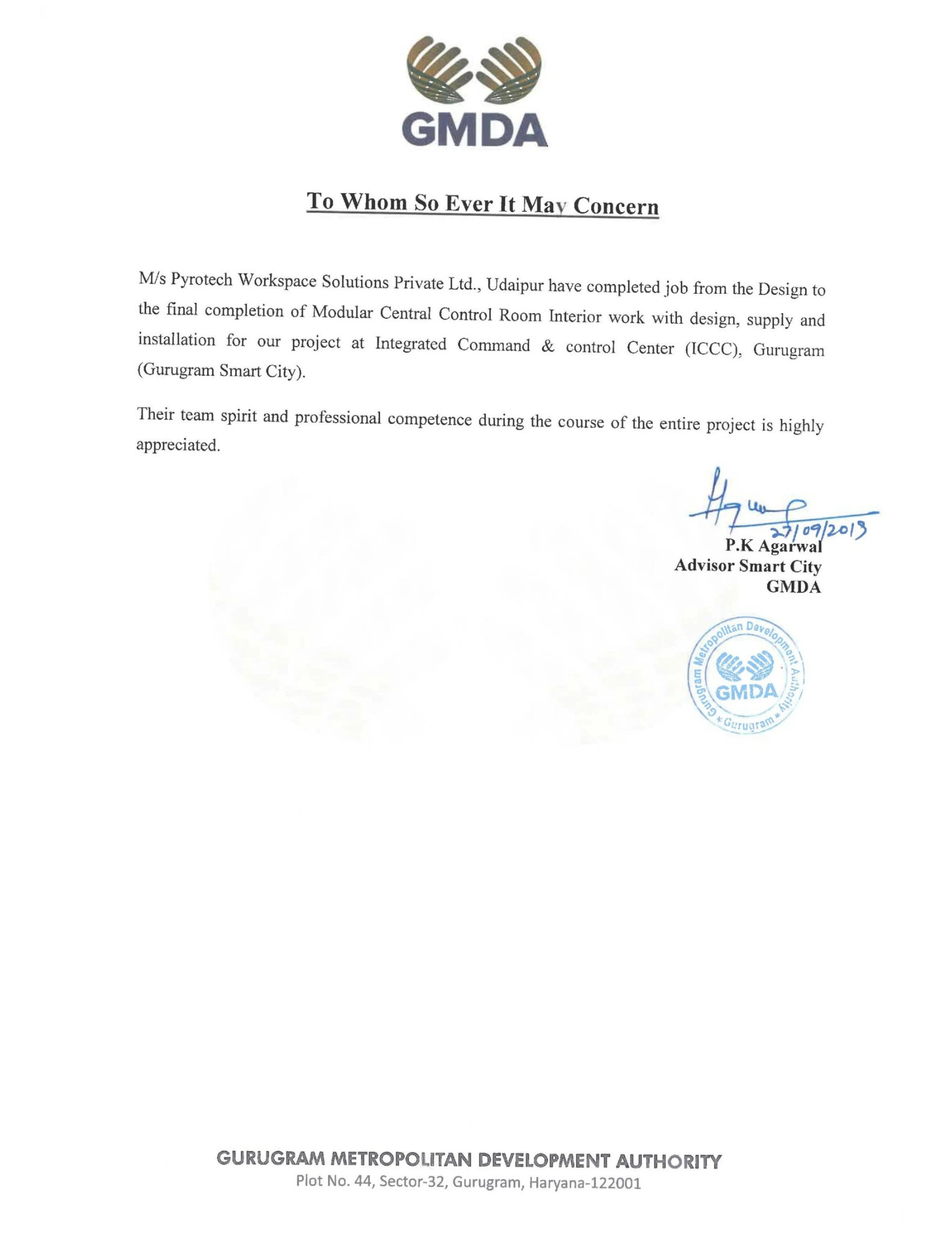 GMDA

To Whom So Ever It May Concern

M/s Pyrotech Workspace Solutions Private Ltd., Udaipur have completed job from the Design to the final completion of Modular Central Control Room Interior work with design, supply and installation for our project at Integrated Command & control Center (ICCC), Gurugram (Gurugram Smart City).

Their team spirit and professional competence during the course of the entire project is highly appreciated.

27/09/2019
P.K Agarwal
Advisor Smart City
GMDA

Gurugram Metropolitan Development Authority
GMDA
Gurugram

GURUGRAM METROPOLITAN DEVELOPMENT AUTHORITY
Plot No. 44, Sector-32, Gurugram, Haryana-122001